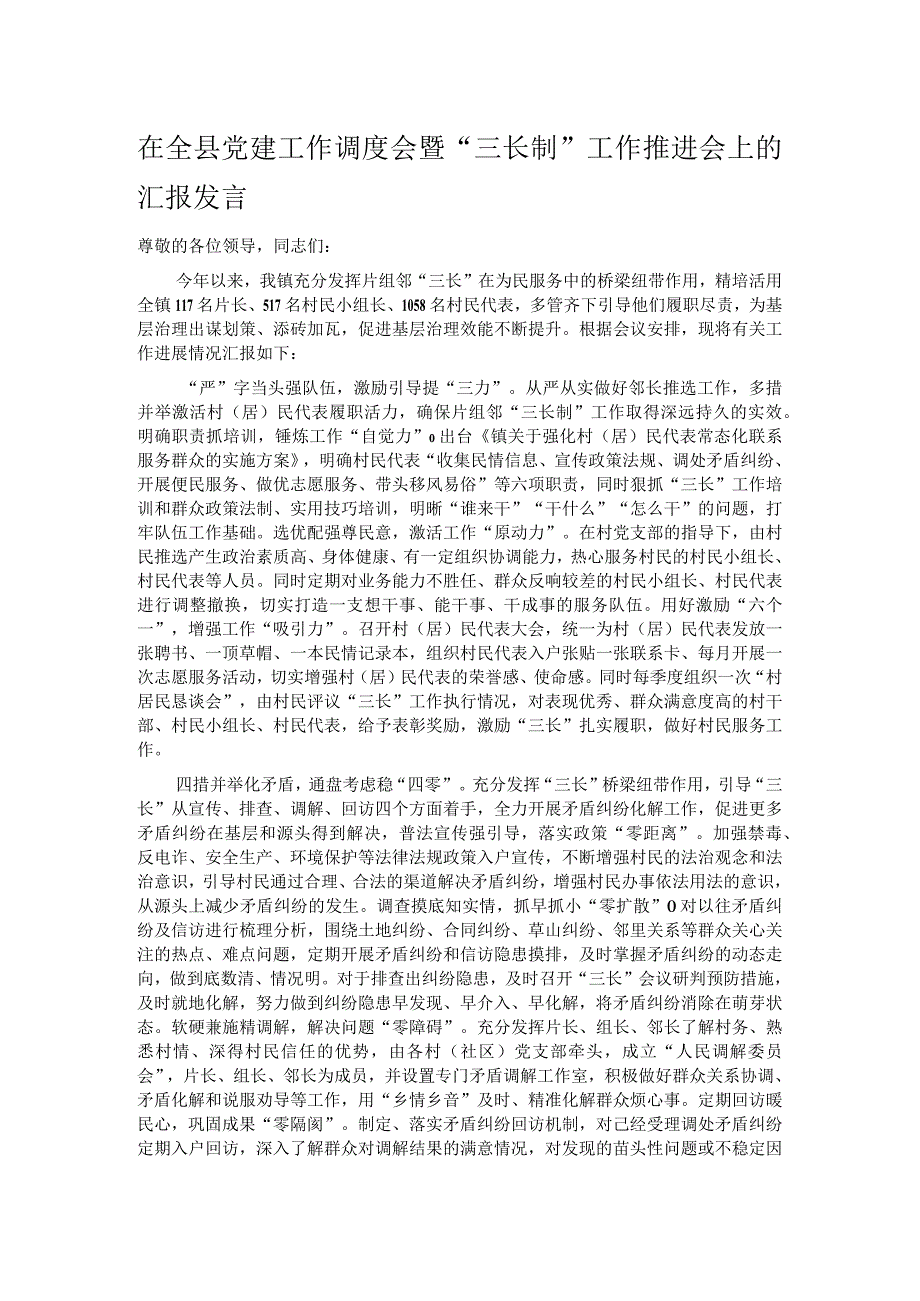 在全县党建工作调度会暨“三长制”工作推进会上的汇报发言

尊敬的各位领导，同志们：

今年以来，我镇充分发挥片组邻“三长”在为民服务中的桥梁纽带作用，精培活用全镇117名片长、517名村民小组长、1058名村民代表，多管齐下引导他们履职尽责，为基层治理出谋划策、添砖加瓦，促进基层治理效能不断提升。根据会议安排，现将有关工作进展情况汇报如下：

“严”字当头强队伍，激励引导提“三力”。从严从实做好邻长推选工作，多措并举激活村（居）民代表履职活力，确保片组邻“三长制”工作取得深远持久的实效。明确职责抓培训，锤炼工作“自觉力”o出台《镇关于强化村（居）民代表常态化联系服务群众的实施方案》，明确村民代表“收集民情信息、宣传政策法规、调处矛盾纠纷、开展便民服务、做优志愿服务、带头移风易俗”等六项职责，同时狠抓“三长”工作培训和群众政策法制、实用技巧培训，明晰“谁来干”“干什么”“怎么干”的问题，打牢队伍工作基础。选优配强尊民意，激活工作“原动力”。在村党支部的指导下，由村民推选产生政治素质高、身体健康、有一定组织协调能力，热心服务村民的村民小组长、村民代表等人员。同时定期对业务能力不胜任、群众反响较差的村民小组长、村民代表进行调整撤换，切实打造一支想干事、能干事、干成事的服务队伍。用好激励“六个一”，增强工作“吸引力”。召开村（居）民代表大会，统一为村（居）民代表发放一张聘书、一顶草帽、一本民情记录本，组织村民代表入户张贴一张联系卡、每月开展一次志愿服务活动，切实增强村（居）民代表的荣誉感、使命感。同时每季度组织一次“村居民恳谈会”，由村民评议“三长”工作执行情况，对表现优秀、群众满意度高的村干部、村民小组长、村民代表，给予表彰奖励，激励“三长”扎实履职，做好村民服务工作。

四措并举化矛盾，通盘考虑稳“四零”。充分发挥“三长”桥梁纽带作用，引导“三长”从宣传、排查、调解、回访四个方面着手，全力开展矛盾纠纷化解工作，促进更多矛盾纠纷在基层和源头得到解决，普法宣传强引导，落实政策“零距离”。加强禁毒、反电诈、安全生产、环境保护等法律法规政策入户宣传，不断增强村民的法治观念和法治意识，引导村民通过合理、合法的渠道解决矛盾纠纷，增强村民办事依法用法的意识，从源头上减少矛盾纠纷的发生。调查摸底知实情，抓早抓小“零扩散”O对以往矛盾纠纷及信访进行梳理分析，围绕土地纠纷、合同纠纷、草山纠纷、邻里关系等群众关心关注的热点、难点问题，定期开展矛盾纠纷和信访隐患摸排，及时掌握矛盾纠纷的动态走向，做到底数清、情况明。对于排查出纠纷隐患，及时召开“三长”会议研判预防措施，及时就地化解，努力做到纠纷隐患早发现、早介入、早化解，将矛盾纠纷消除在萌芽状态。软硬兼施精调解，解决问题“零障碍”。充分发挥片长、组长、邻长了解村务、熟悉村情、深得村民信任的优势，由各村（社区）党支部牵头，成立“人民调解委员会”，片长、组长、邻长为成员，并设置专门矛盾调解工作室，积极做好群众关系协调、矛盾化解和说服劝导等工作，用“乡情乡音”及时、精准化解群众烦心事。定期回访暖民心，巩固成果“零隔阂”。制定、落实矛盾纠纷回访机制，对已经受理调处矛盾纠纷定期入户回访，深入了解群众对调解结果的满意情况，对发现的苗头性问题或不稳定因